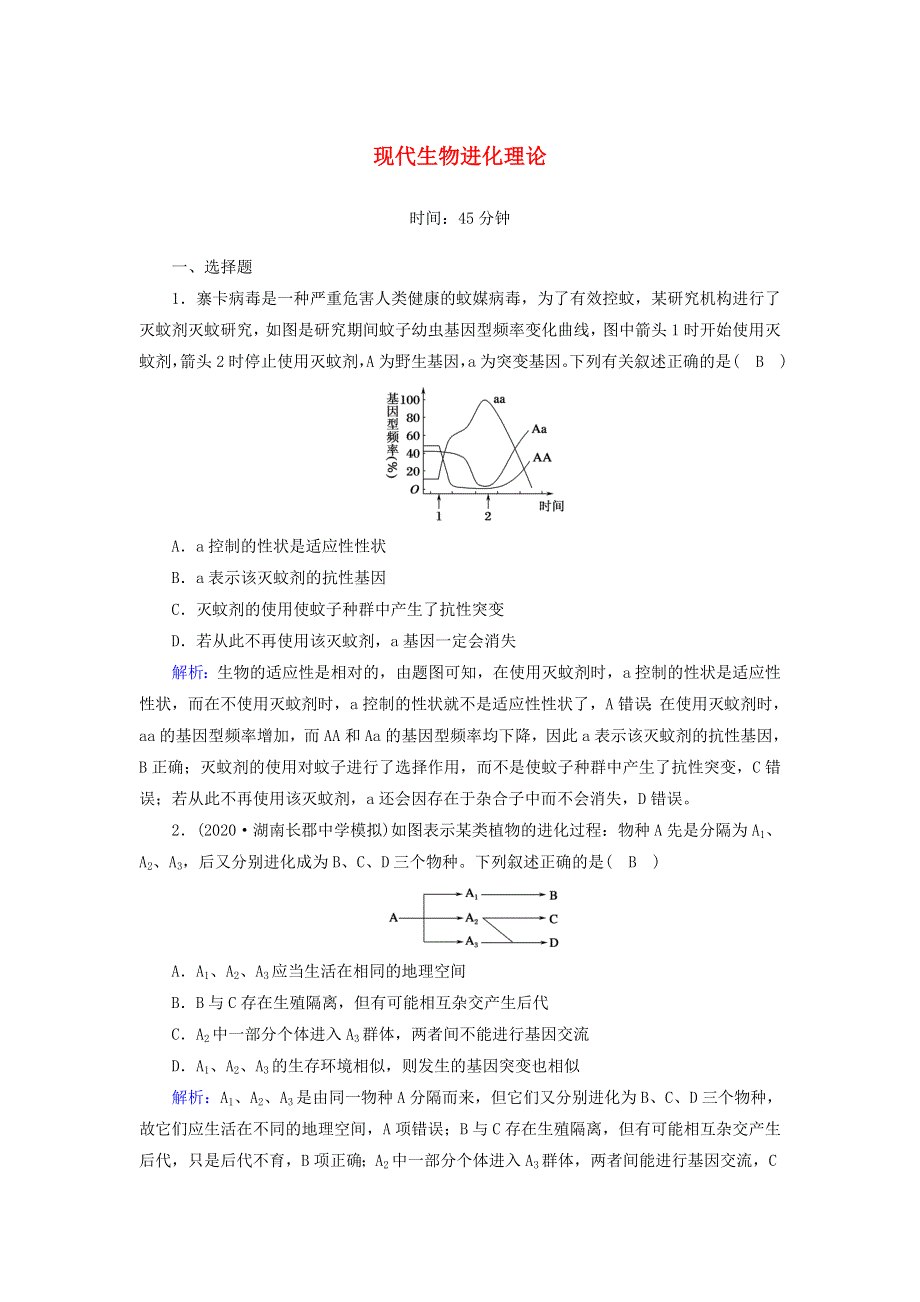 现代生物进化理论

时间：45分钟

一、选择题

1．寨卡病毒是一种严重危害人类健康的蚊媒病毒，为了有效控蚊，某研究机构进行了灭蚊剂灭蚊研究，如图是研究期间蚊子幼虫基因型频率变化曲线，图中箭头1时开始使用灭蚊剂，箭头2时停止使用灭蚊剂，A为野生基因，a为突变基因。下列有关叙述正确的是(　B　)

基因型频率(%)
100
80
60
40
20
O
aa
Aa
AA
1
2
时间

A．a控制的性状是适应性性状

B．a表示该灭蚊剂的抗性基因

C．灭蚊剂的使用使蚊子种群中产生了抗性突变

D．若从此不再使用该灭蚊剂，a基因一定会消失

解析：生物的适应性是相对的，由题图可知，在使用灭蚊剂时，a控制的性状是适应性性状，而在不使用灭蚊剂时，a控制的性状就不是适应性性状了，A错误；在使用灭蚊剂时，aa的基因型频率增加，而AA和Aa的基因型频率均下降，因此a表示该灭蚊剂的抗性基因，B正确；灭蚊剂的使用对蚊子进行了选择作用，而不是使蚊子种群中产生了抗性突变，C错误；若从此不再使用该灭蚊剂，a还会因存在于杂合子中而不会消失，D错误。

2．(2020·湖南长郡中学模拟)如图表示某类植物的进化过程：物种A先是分隔为$A_1$、$A_2$、$A_3$，后又分别进化成为B、C、D三个物种。下列叙述正确的是(　B　)

A
$A_1$
$A_2$
$A_3$
B
C
D

A．$A_1$、$A_2$、$A_3$应当生活在相同的地理空间

B．B与C存在生殖隔离，但有可能相互杂交产生后代

C．$A_2$中一部分个体进入$A_3$群体，两者间不能进行基因交流

D．$A_1$、$A_2$、$A_3$的生存环境相似，则发生的基因突变也相似

解析：$A_1$、$A_2$、$A_3$是由同一物种A分隔而来，但它们又分别进化为B、C、D三个物种，故它们应生活在不同的地理空间，A项错误；B与C存在生殖隔离，但有可能相互杂交产生后代，只是后代不育，B项正确；$A_2$中一部分个体进入$A_3$群体，两者间能进行基因交流，C